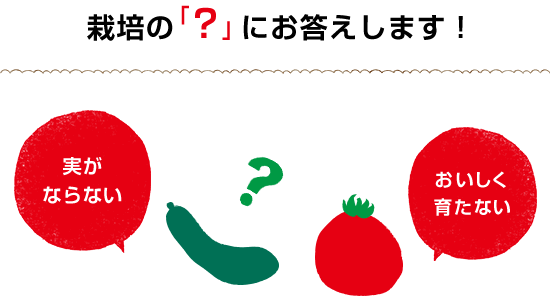 栽培の「？」にお答えします！

実が
ならない

?

おいしく
育たない